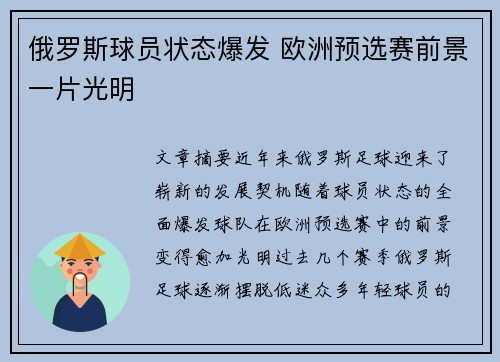 俄罗斯球员状态爆发 欧洲预选赛前景一片光明

文章摘要近年来俄罗斯足球迎来了崭新的发展契机随着球员状态的全面爆发球队在欧洲预选赛中的前景变得愈加光明过去几个赛季俄罗斯足球逐渐摆脱低迷众多年轻球员的